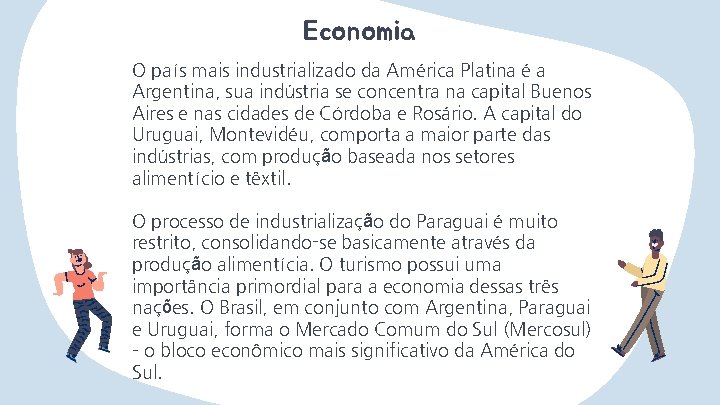 Economia

O país mais industrializado da América Platina é a Argentina, sua indústria se concentra na capital Buenos Aires e nas cidades de Córdoba e Rosário. A capital do Uruguai, Montevidéu, comporta a maior parte das indústrias, com produção baseada nos setores alimentício e têxtil.

O processo de industrialização do Paraguai é muito restrito, consolidando-se basicamente através da produção alimentícia. O turismo possui uma importância primordial para a economia dessas três nações. O Brasil, em conjunto com Argentina, Paraguai e Uruguai, forma o Mercado Comum do Sul (Mercosul) - o bloco econômico mais significativo da América do Sul.